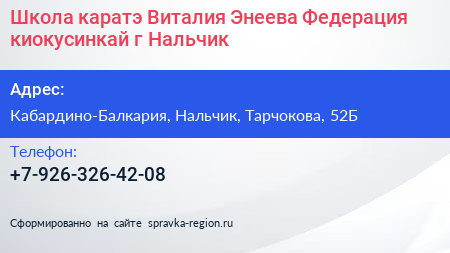 Школа каратэ Виталия Энеева Федерация киокусинкай г Нальчик

Адрес:

Кабардино-Балкария, Нальчик, Тарчокова, 52Б

Телефон:

+7-926-326-42-08

Сформированно на сайте spravka-region.ru